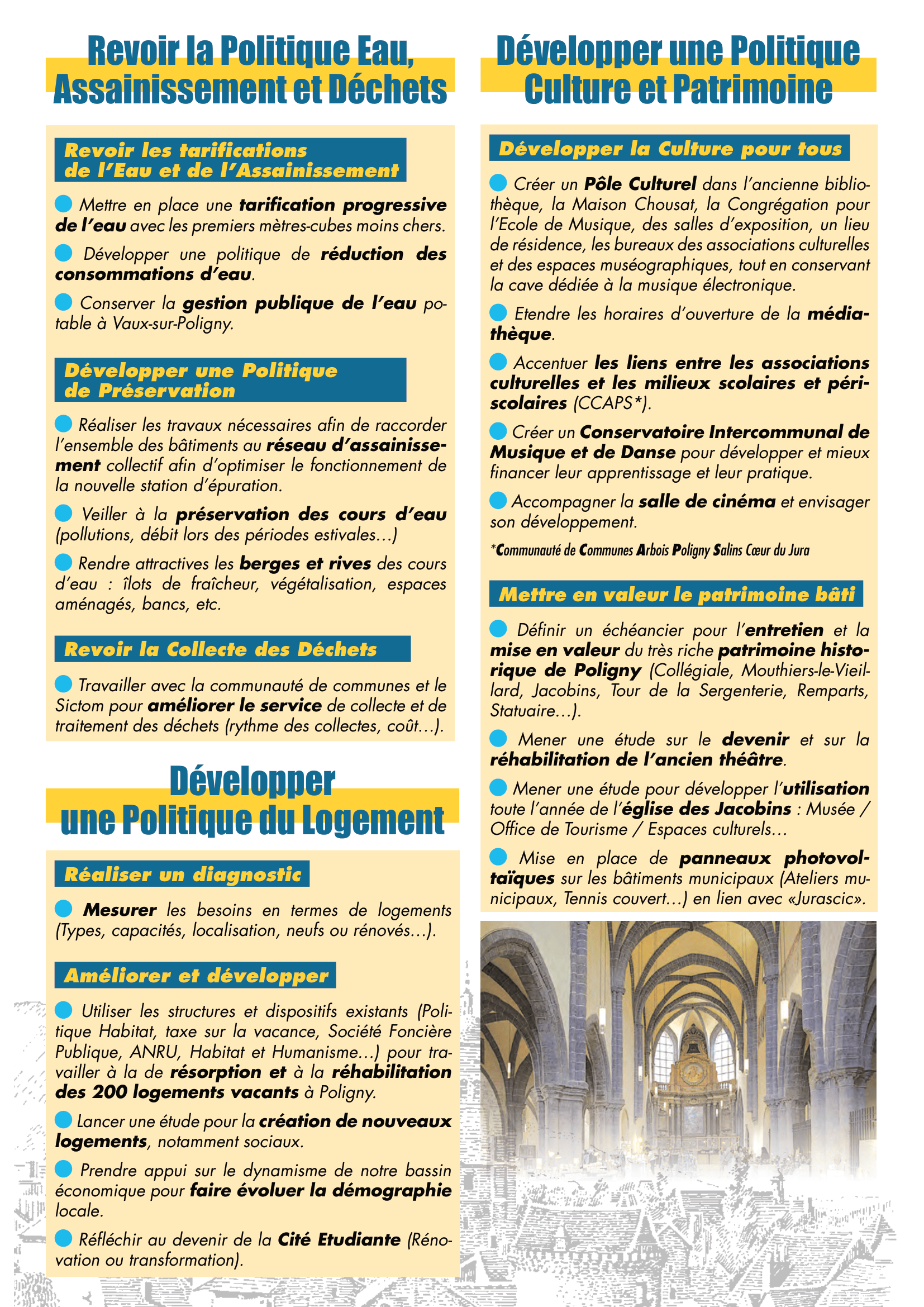 Revoir la Politique Eau, Assainissement et Déchets

Revoir les tarifications de l'Eau et de l'Assainissement

Mettre en place une tarification progressive de l'eau avec les premiers mètres-cubes moins chers.

Développer une politique de réduction des consommations d'eau.

Conserver la gestion publique de l'eau potable à Vaux-sur-Poligny.

Développer une Politique de Préservation

Réaliser les travaux nécessaires afin de raccorder l'ensemble des bâtiments au réseau d'assainissement collectif afin d'optimiser le fonctionnement de la nouvelle station d'épuration.

Veiller à la préservation des cours d'eau (pollutions, débit lors des périodes estivales…)

Rendre attractives les berges et rives des cours d'eau : îlots de fraîcheur, végétalisation, espaces aménagés, bancs, etc.

Revoir la Collecte des Déchets

Travailler avec la communauté de communes et le Sictom pour améliorer le service de collecte et de traitement des déchets (rythme des collectes, coût…).

Développer une Politique du Logement

Réaliser un diagnostic

Mesurer les besoins en termes de logements (Types, capacités, localisation, neufs ou rénovés…).

Améliorer et développer

Utiliser les structures et dispositifs existants (Politique Habitat, taxe sur la vacance, Société Foncière Publique, ANRU, Habitat et Humanisme…) pour travailler à la de résorption et à la réhabilitation des 200 logements vacants à Poligny.

Lancer une étude pour la création de nouveaux logements, notamment sociaux.

Prendre appui sur le dynamisme de notre bassin économique pour faire évoluer la démographie locale.

Réfléchir au devenir de la Cité Etudiante (Rénovation ou transformation).

Développer une Politique Culture et Patrimoine

Développer la Culture pour tous

Créer un Pôle Culturel dans l'ancienne bibliothèque, la Maison Chousat, la Congrégation pour l'Ecole de Musique, des salles d'exposition, un lieu de résidence, les bureaux des associations culturelles et des espaces muséographiques, tout en conservant la cave dédiée à la musique électronique.

Etendre les horaires d'ouverture de la médiathèque.

Accentuer les liens entre les associations culturelles et les milieux scolaires et périscolaires (CCAPS*).

Créer un Conservatoire Intercommunal de Musique et de Danse pour développer et mieux financer leur apprentissage et leur pratique.

Accompagner la salle de cinéma et envisager son développement.

*Communauté de Communes Arbois Poligny Salins Cœur du Jura

Mettre en valeur le patrimoine bâti

Définir un échéancier pour l'entretien et la mise en valeur du très riche patrimoine historique de Poligny (Collégiale, Mouthiers-le-Vieillard, Jacobins, Tour de la Sergenterie, Remparts, Statuaire…).

Mener une étude sur le devenir et sur la réhabilitation de l'ancien théâtre.

Mener une étude pour développer l'utilisation toute l'année de l'église des Jacobins : Musée / Office de Tourisme / Espaces culturels…

Mise en place de panneaux photovoltaïques sur les bâtiments municipaux (Ateliers municipaux, Tennis couvert…) en lien avec «Jurascic».